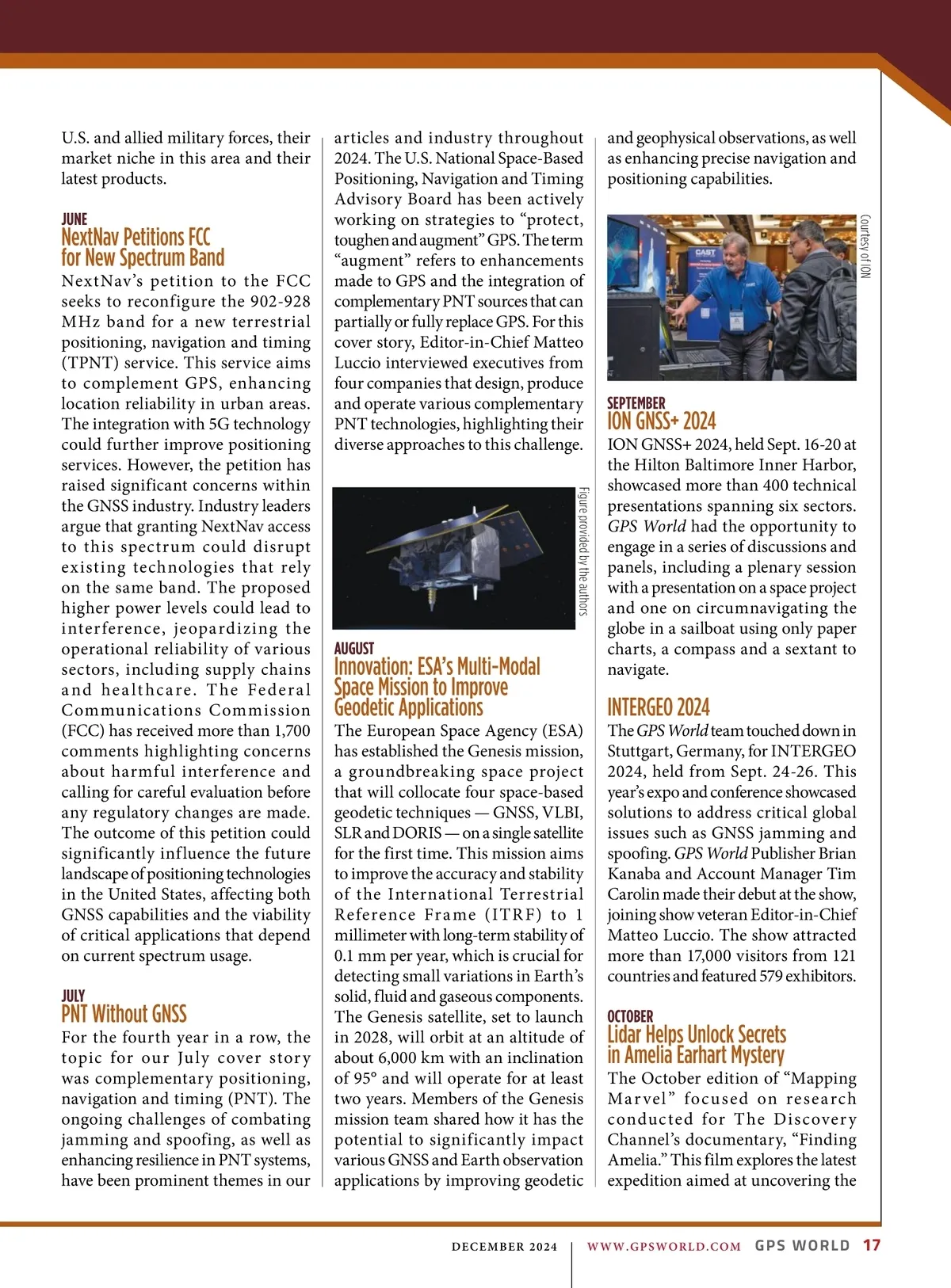 U.S. and allied military forces, their market niche in this area and their latest products.

JUNE
NextNav Petitions FCC for New Spectrum Band

NextNav's petition to the FCC seeks to reconfigure the 902-928 MHz band for a new terrestrial positioning, navigation and timing (TPNT) service. This service aims to complement GPS, enhancing location reliability in urban areas. The integration with 5G technology could further improve positioning services. However, the petition has raised significant concerns within the GNSS industry. Industry leaders argue that granting NextNav access to this spectrum could disrupt existing technologies that rely on the same band. The proposed higher power levels could lead to interference, jeopardizing the operational reliability of various sectors, including supply chains and healthcare. The Federal Communications Commission (FCC) has received more than 1,700 comments highlighting concerns about harmful interference and calling for careful evaluation before any regulatory changes are made. The outcome of this petition could significantly influence the future landscape of positioning technologies in the United States, affecting both GNSS capabilities and the viability of critical applications that depend on current spectrum usage.

JULY
PNT Without GNSS

For the fourth year in a row, the topic for our July cover story was complementary positioning, navigation and timing (PNT). The ongoing challenges of combating jamming and spoofing, as well as enhancing resilience in PNT systems, have been prominent themes in our articles and industry throughout 2024. The U.S. National Space-Based Positioning, Navigation and Timing Advisory Board has been actively working on strategies to "protect, toughen and augment" GPS. The term "augment" refers to enhancements made to GPS and the integration of complementary PNT sources that can partially or fully replace GPS. For this cover story, Editor-in-Chief Matteo Luccio interviewed executives from four companies that design, produce and operate various complementary PNT technologies, highlighting their diverse approaches to this challenge.

Figure provided by the authors

AUGUST
Innovation: ESA's Multi-Modal Space Mission to Improve Geodetic Applications

The European Space Agency (ESA) has established the Genesis mission, a groundbreaking space project that will collocate four space-based geodetic techniques — GNSS, VLBI, SLR and DORIS — on a single satellite for the first time. This mission aims to improve the accuracy and stability of the International Terrestrial Reference Frame (ITRF) to 1 millimeter with long-term stability of 0.1 mm per year, which is crucial for detecting small variations in Earth's solid, fluid and gaseous components. The Genesis satellite, set to launch in 2028, will orbit at an altitude of about 6,000 km with an inclination of 95° and will operate for at least two years. Members of the Genesis mission team shared how it has the potential to significantly impact various GNSS and Earth observation applications by improving geodetic and geophysical observations, as well as enhancing precise navigation and positioning capabilities.

CAST

Courtesy of ION

SEPTEMBER
ION GNSS+ 2024

ION GNSS+ 2024, held Sept. 16-20 at the Hilton Baltimore Inner Harbor, showcased more than 400 technical presentations spanning six sectors. GPS World had the opportunity to engage in a series of discussions and panels, including a plenary session with a presentation on a space project and one on circumnavigating the globe in a sailboat using only paper charts, a compass and a sextant to navigate.

INTERGEO 2024

The GPS World team touched down in Stuttgart, Germany, for INTERGEO 2024, held from Sept. 24-26. This year's expo and conference showcased solutions to address critical global issues such as GNSS jamming and spoofing. GPS World Publisher Brian Kanaba and Account Manager Tim Carolin made their debut at the show, joining show veteran Editor-in-Chief Matteo Luccio. The show attracted more than 17,000 visitors from 121 countries and featured 579 exhibitors.

OCTOBER
Lidar Helps Unlock Secrets in Amelia Earhart Mystery

The October edition of "Mapping Marvel" focused on research conducted for The Discovery Channel's documentary, "Finding Amelia." This film explores the latest expedition aimed at uncovering the

DECEMBER 2024 | WWW.GPSWORLD.COM GPS WORLD 17